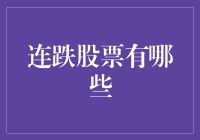 连跌股票有哪些